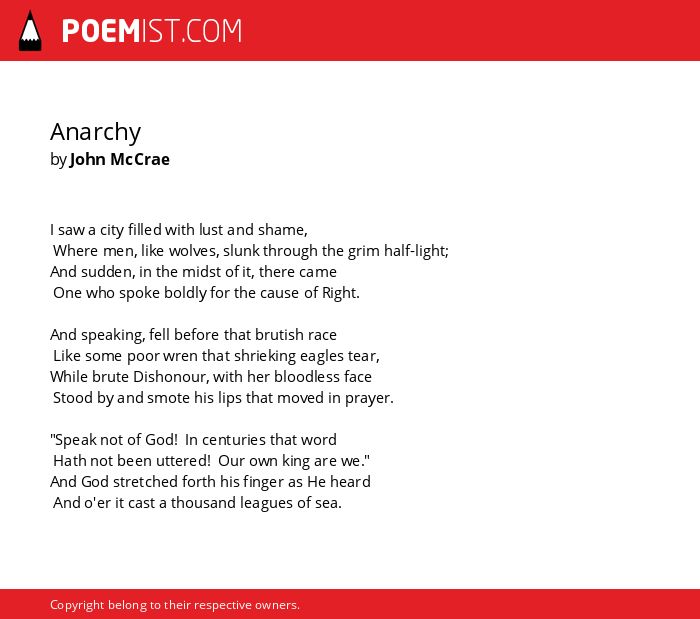 POEMIST.COM

Anarchy
by John McCrae

I saw a city filled with lust and shame,
Where men, like wolves, slunk through the grim half-light;
And sudden, in the midst of it, there came
One who spoke boldly for the cause of Right.

And speaking, fell before that brutish race
Like some poor wren that shrieking eagles tear,
While brute Dishonour, with her bloodless face
Stood by and smote his lips that moved in prayer.

"Speak not of God! In centuries that word
Hath not been uttered! Our own king are we."
And God stretched forth his finger as He heard
And o'er it cast a thousand leagues of sea.

Copyright belong to their respective owners.